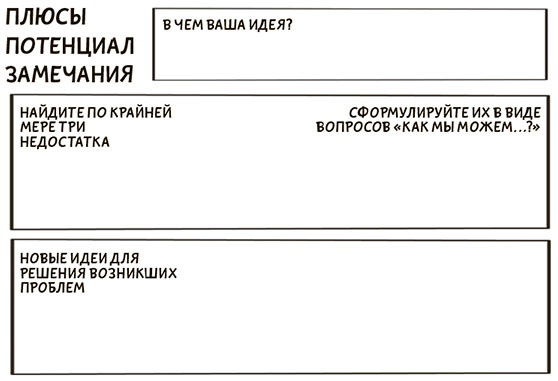 ПЛЮСЫ
ПОТЕНЦИАЛ
ЗАМЕЧАНИЯ

В ЧЕМ ВАША ИДЕЯ?

НАЙДИТЕ ПО КРАЙНЕЙ МЕРЕ ТРИ НЕДОСТАТКА

СФОРМУЛИРУЙТЕ ИХ В ВИДЕ ВОПРОСОВ «КАК МЫ МОЖЕМ...?»

НОВЫЕ ИДЕИ ДЛЯ РЕШЕНИЯ ВОЗНИКШИХ ПРОБЛЕМ